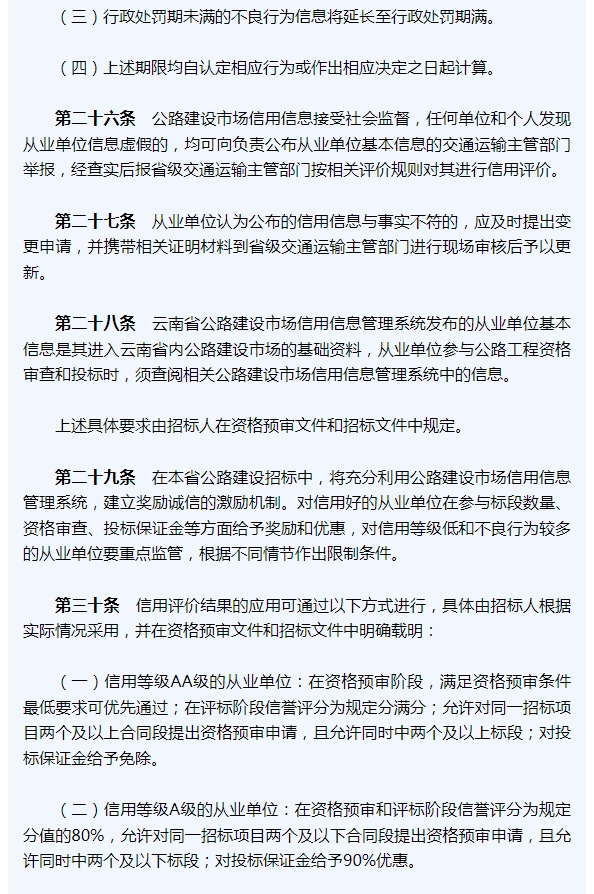 （三）行政处罚期未满的不良行为信息将延长至行政处罚期满。

（四）上述期限均自认定相应行为或作出相应决定之日起计算。

第二十六条 公路建设市场信用信息接受社会监督，任何单位和个人发现从业单位信息虚假的，均可向负责公布从业单位基本信息的交通运输主管部门举报，经查实后报省级交通运输主管部门按相关评价规则对其进行信用评价。

第二十七条 从业单位认为公布的信用信息与事实不符的，应及时提出变更申请，并携带相关证明材料到省级交通运输主管部门进行现场审核后予以更新。

第二十八条 云南省公路建设市场信用信息管理系统发布的从业单位基本信息是其进入云南省内公路建设市场的基础资料，从业单位参与公路工程资格审查和投标时，须查阅相关公路建设市场信用信息管理系统中的信息。

上述具体要求由招标人在资格预审文件和招标文件中规定。

第二十九条 在本省公路建设招标中，将充分利用公路建设市场信用信息管理系统，建立奖励诚信的激励机制。对信用好的从业单位在参与标段数量、资格审查、投标保证金等方面给予奖励和优惠，对信用等级低和不良行为较多的从业单位要重点监管，根据不同情节作出限制条件。

第三十条 信用评价结果的应用可通过以下方式进行，具体由招标人根据实际情况采用，并在资格预审文件和招标文件中明确载明：

（一）信用等级AA级的从业单位：在资格预审阶段，满足资格预审条件最低要求可优先通过；在评标阶段信誉评分为规定分满分；允许对同一招标项目两个及以上合同段提出资格预审申请，且允许同时中两个及以上标段；对投标保证金给予免除。

（二）信用等级A级的从业单位：在资格预审和评标阶段信誉评分为规定分值的80%，允许对同一招标项目两个及以下合同段提出资格预审申请，且允许同时中两个及以下标段；对投标保证金给予90%优惠。